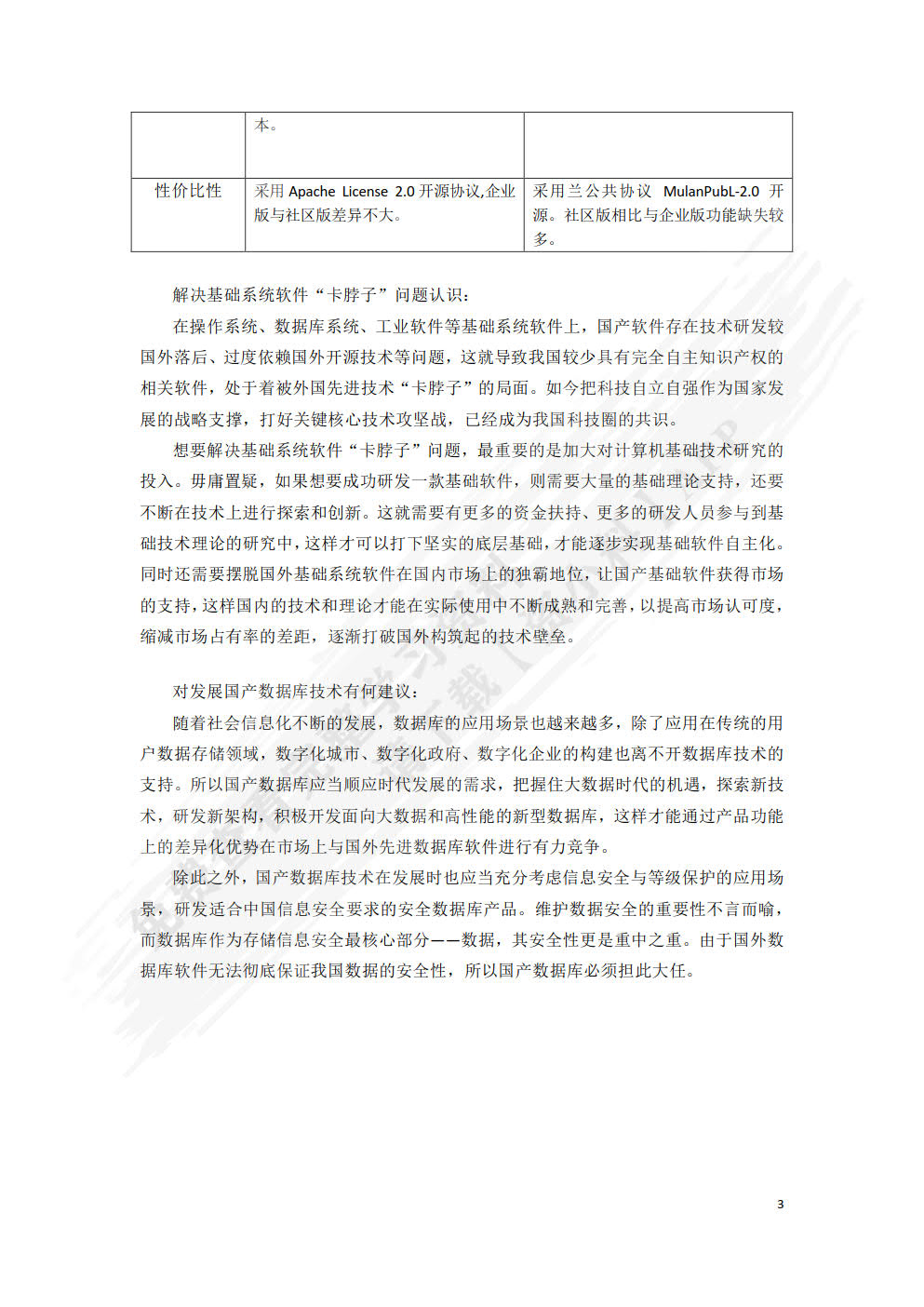 |  | 本。 |  |
|---|---|---|
| 性价比性 | 采用 Apache License 2.0 开源协议,企业版与社区版差异不大。 | 采用兰公共协议 MulanPubL-2.0 开源。社区版相比与企业版功能缺失较多。 |

解决基础系统软件“卡脖子”问题认识:

在操作系统、数据库系统、工业软件等基础系统软件上，国产软件存在技术研发较国外落后、过度依赖国外开源技术等问题，这就导致我国较少具有完全自主知识产权的相关软件，处于着被外国先进技术“卡脖子”的局面。如今把科技自立自强作为国家发展的战略支撑，打好关键核心技术攻坚战，已经成为我国科技圈的共识。

想要解决基础系统软件“卡脖子”问题，最重要的是加大对计算机基础技术研究的投入。毋庸置疑，如果想要成功研发一款基础软件，则需要大量的基础理论支持，还要不断在技术上进行探索和创新。这就需要有更多的资金扶持、更多的研发人员参与到基础技术理论的研究中，这样才可以打下坚实的底层基础，才能逐步实现基础软件自主化。同时还需要摆脱国外基础系统软件在国内市场上的独霸地位，让国产基础软件获得市场的支持，这样国内的技术和理论才能在实际使用中不断成熟和完善，以提高市场认可度，缩减市场占有率的差距，逐渐打破国外构筑起的技术壁垒。

对发展国产数据库技术有何建议:

随着社会信息化不断的发展，数据库的应用场景也越来越多，除了应用在传统的用户数据存储领域，数字化城市、数字化政府、数字化企业的构建也离不开数据库技术的支持。所以国产数据库应当顺应时代发展的需求，把握住大数据时代的机遇，探索新技术，研发新架构，积极开发面向大数据和高性能的新型数据库，这样才能通过产品功能上的差异化优势在市场上与国外先进数据库软件进行有力竞争。

除此之外，国产数据库技术在发展时也应当充分考虑信息安全与等级保护的应用场景，研发适合中国信息安全要求的安全数据库产品。维护数据安全的重要性不言而喻，而数据库作为存储信息安全最核心部分——数据，其安全性更是重中之重。由于国外数据库软件无法彻底保证我国数据的安全性，所以国产数据库必须担此大任。

3